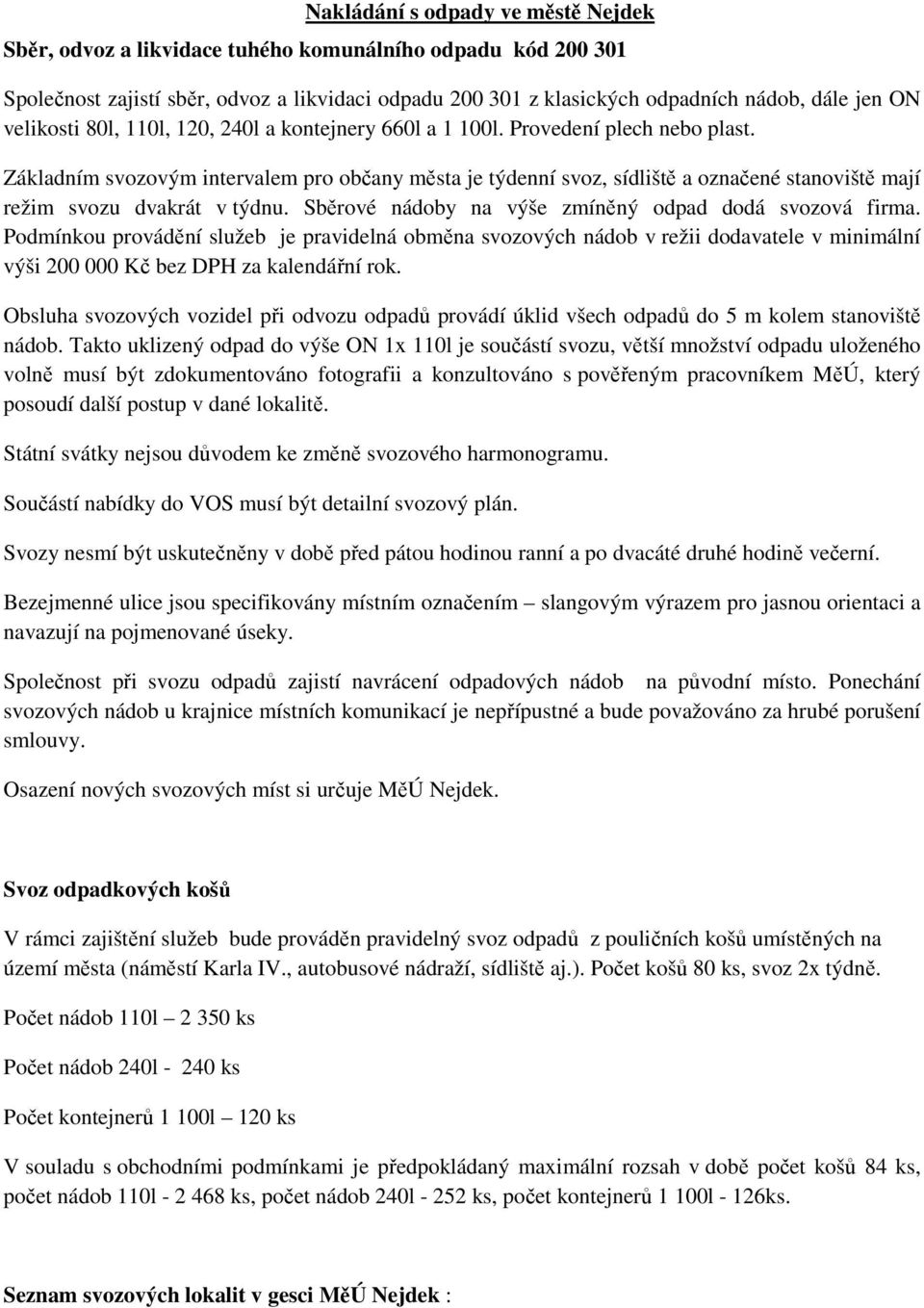 Nakládání s odpady ve městě Nejdek

Sběr, odvoz a likvidace tuhého komunálního odpadu kód 200 301

Společnost zajistí sběr, odvoz a likvidaci odpadu 200 301 z klasických odpadních nádob, dále jen ON velikosti 80l, 110l, 120, 240l a kontejnery 660l a 1 100l. Provedení plech nebo plast.

Základním svozovým intervalem pro občany města je týdenní svoz, sídliště a označené stanoviště mají režim svozu dvakrát v týdnu. Sběrové nádoby na výše zmíněný odpad dodá svozová firma. Podmínkou provádění služeb je pravidelná obměna svozových nádob v režii dodavatele v minimální výši 200 000 Kč bez DPH za kalendářní rok.

Obsluha svozových vozidel při odvozu odpadů provádí úklid všech odpadů do 5 m kolem stanoviště nádob. Takto uklizený odpad do výše ON 1x 110l je součástí svozu, větší množství odpadu uloženého volně musí být zdokumentováno fotografii a konzultováno s pověřeným pracovníkem MěÚ, který posoudí další postup v dané lokalitě.

Státní svátky nejsou důvodem ke změně svozového harmonogramu.

Součástí nabídky do VOS musí být detailní svozový plán.

Svozy nesmí být uskutečněny v době před pátou hodinou ranní a po dvacáté druhé hodině večerní.

Bezejmenné ulice jsou specifikovány místním označením – slangovým výrazem pro jasnou orientaci a navazují na pojmenované úseky.

Společnost při svozu odpadů zajistí navrácení odpadových nádob na původní místo. Ponechání svozových nádob u krajnice místních komunikací je nepřípustné a bude považováno za hrubé porušení smlouvy.

Osazení nových svozových míst si určuje MěÚ Nejdek.

Svoz odpadkových košů

V rámci zajištění služeb bude prováděn pravidelný svoz odpadů z pouličních košů umístěných na území města (náměstí Karla IV., autobusové nádraží, sídliště aj.). Počet košů 80 ks, svoz 2x týdně.

Počet nádob 110l – 2 350 ks

Počet nádob 240l - 240 ks

Počet kontejnerů 1 100l – 120 ks

V souladu s obchodními podmínkami je předpokládaný maximální rozsah v době počet košů 84 ks, počet nádob 110l - 2 468 ks, počet nádob 240l - 252 ks, počet kontejnerů 1 100l - 126ks.

Seznam svozových lokalit v gesci MěÚ Nejdek :